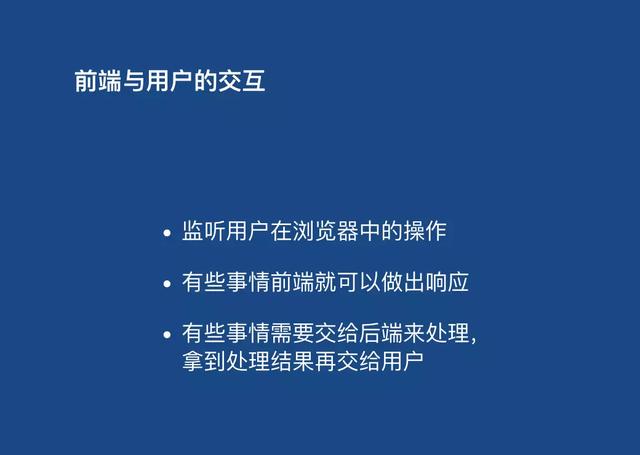 前端与用户的交互

• 监听用户在浏览器中的操作

• 有些事情前端就可以做出响应

• 有些事情需要交给后端来处理，拿到处理结果再交给用户